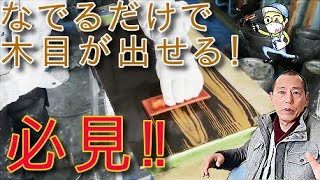 なでるだけで
木目が出せる！

必見!!